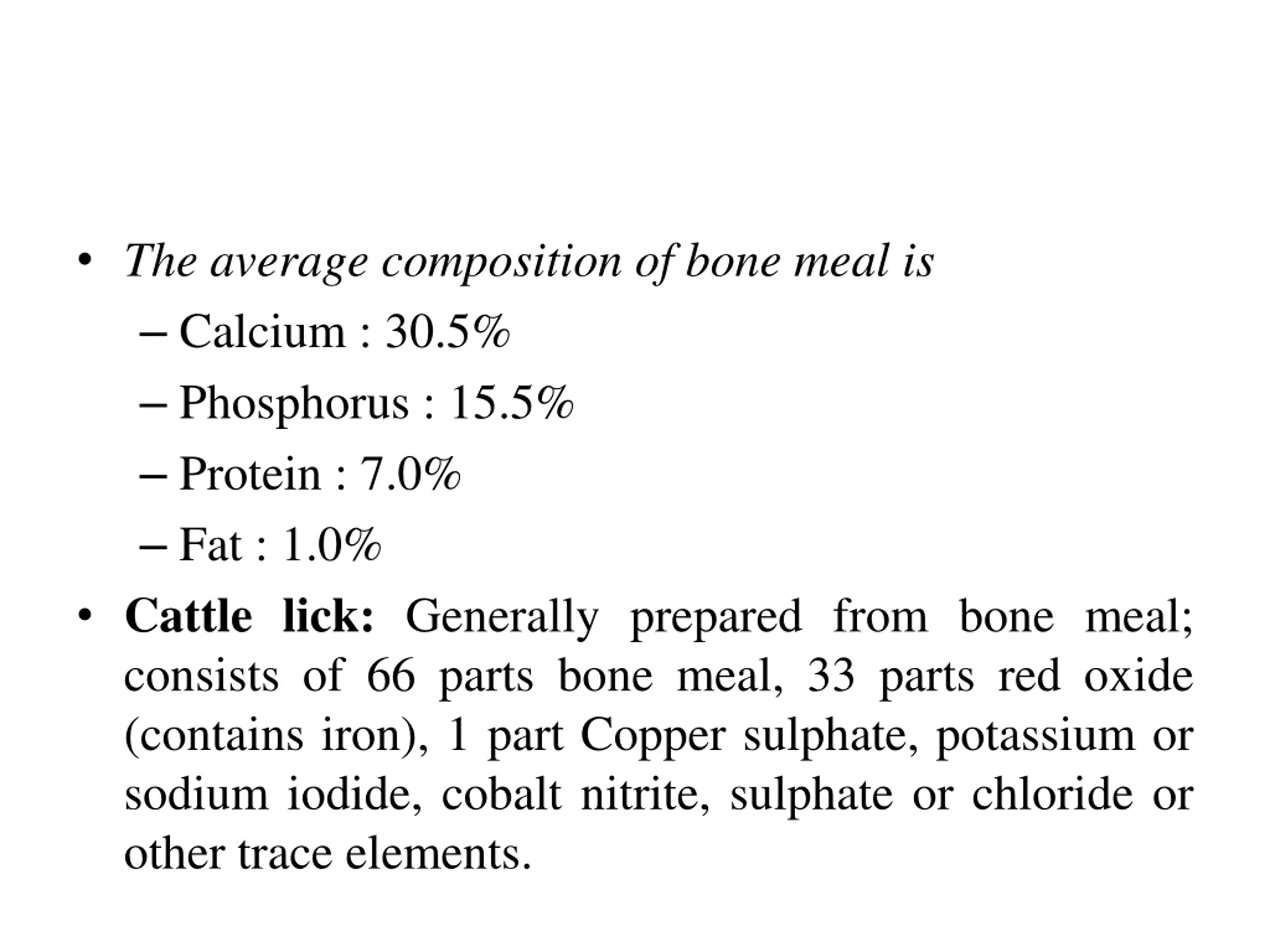 • The average composition of bone meal is
– Calcium : 30.5%
– Phosphorus : 15.5%
– Protein : 7.0%
– Fat : 1.0%
• Cattle lick: Generally prepared from bone meal; consists of 66 parts bone meal, 33 parts red oxide (contains iron), 1 part Copper sulphate, potassium or sodium iodide, cobalt nitrite, sulphate or chloride or other trace elements.